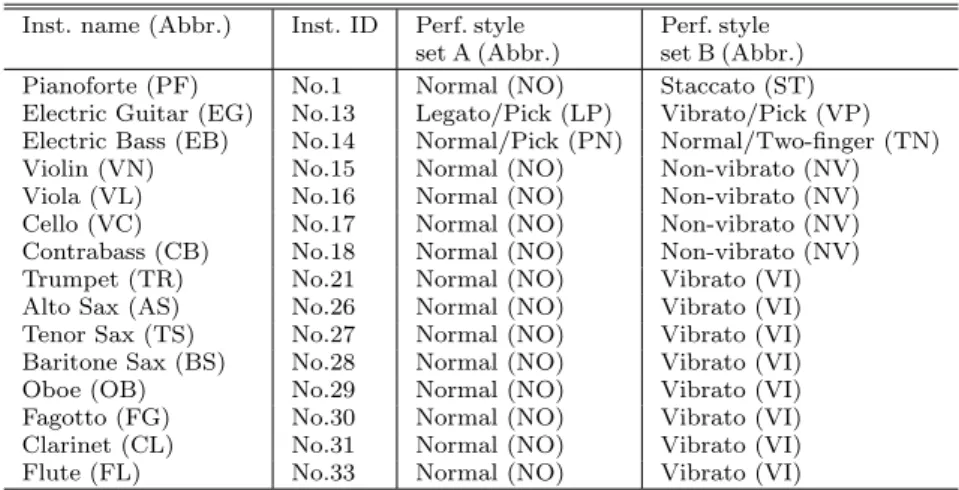 | Inst. name (Abbr.) | Inst. ID | Perf. style set A (Abbr.) | Perf. style set B (Abbr.) |
|---|---|---|---|
| Pianoforte (PF) | No.1 | Normal (NO) | Staccato (ST) |
| Electric Guitar (EG) | No.13 | Legato/Pick (LP) | Vibrato/Pick (VP) |
| Electric Bass (EB) | No.14 | Normal/Pick (PN) | Normal/Two-finger (TN) |
| Violin (VN) | No.15 | Normal (NO) | Non-vibrato (NV) |
| Viola (VL) | No.16 | Normal (NO) | Non-vibrato (NV) |
| Cello (VC) | No.17 | Normal (NO) | Non-vibrato (NV) |
| Contrabass (CB) | No.18 | Normal (NO) | Non-vibrato (NV) |
| Trumpet (TR) | No.21 | Normal (NO) | Vibrato (VI) |
| Alto Sax (AS) | No.26 | Normal (NO) | Vibrato (VI) |
| Tenor Sax (TS) | No.27 | Normal (NO) | Vibrato (VI) |
| Baritone Sax (BS) | No.28 | Normal (NO) | Vibrato (VI) |
| Oboe (OB) | No.29 | Normal (NO) | Vibrato (VI) |
| Fagotto (FG) | No.30 | Normal (NO) | Vibrato (VI) |
| Clarinet (CL) | No.31 | Normal (NO) | Vibrato (VI) |
| Flute (FL) | No.33 | Normal (NO) | Vibrato (VI) |